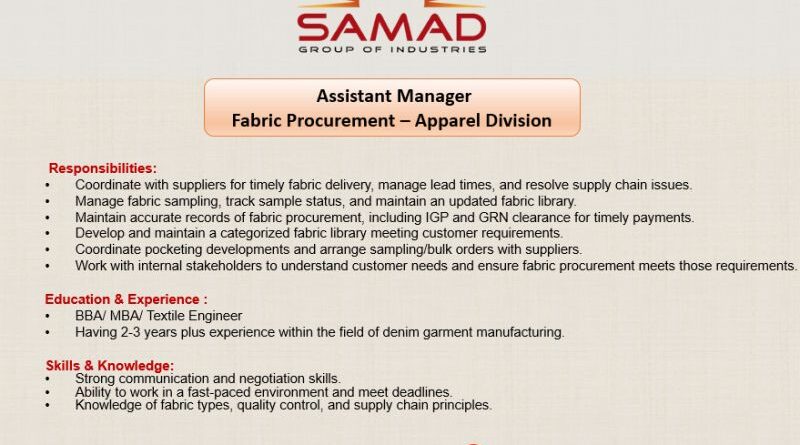 SAMAD
GROUP OF INDUSTRIES

Assistant Manager
Fabric Procurement – Apparel Division

Responsibilities:
• Coordinate with suppliers for timely fabric delivery, manage lead times, and resolve supply chain issues.
• Manage fabric sampling, track sample status, and maintain an updated fabric library.
• Maintain accurate records of fabric procurement, including IGP and GRN clearance for timely payments.
• Develop and maintain a categorized fabric library meeting customer requirements.
• Coordinate pocketing developments and arrange sampling/bulk orders with suppliers.
• Work with internal stakeholders to understand customer needs and ensure fabric procurement meets those requirements.

Education & Experience :
• BBA/ MBA/ Textile Engineer
• Having 2-3 years plus experience within the field of denim garment manufacturing.

Skills & Knowledge:
• Strong communication and negotiation skills.
• Ability to work in a fast-paced environment and meet deadlines.
• Knowledge of fabric types, quality control, and supply chain principles.